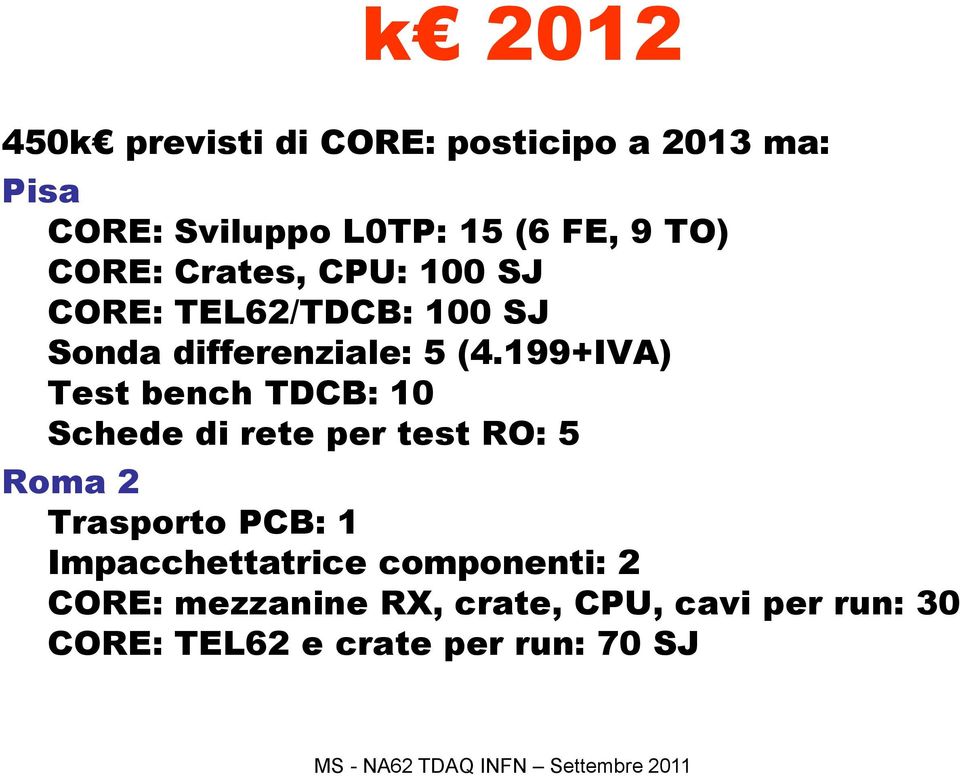 k€ 2012

450k€ previsti di CORE: posticipo a 2013 ma:

Pisa

CORE: Sviluppo L0TP: 15 (6 FE, 9 TO)
CORE: Crates, CPU: 100 SJ
CORE: TEL62/TDCB: 100 SJ
Sonda differenziale: 5 (4.199+IVA)
Test bench TDCB: 10
Schede di rete per test RO: 5

Roma 2

Trasporto PCB: 1
Impacchettatrice componenti: 2
CORE: mezzanine RX, crate, CPU, cavi per run: 30
CORE: TEL62 e crate per run: 70 SJ

MS - NA62 TDAQ INFN – Settembre 2011